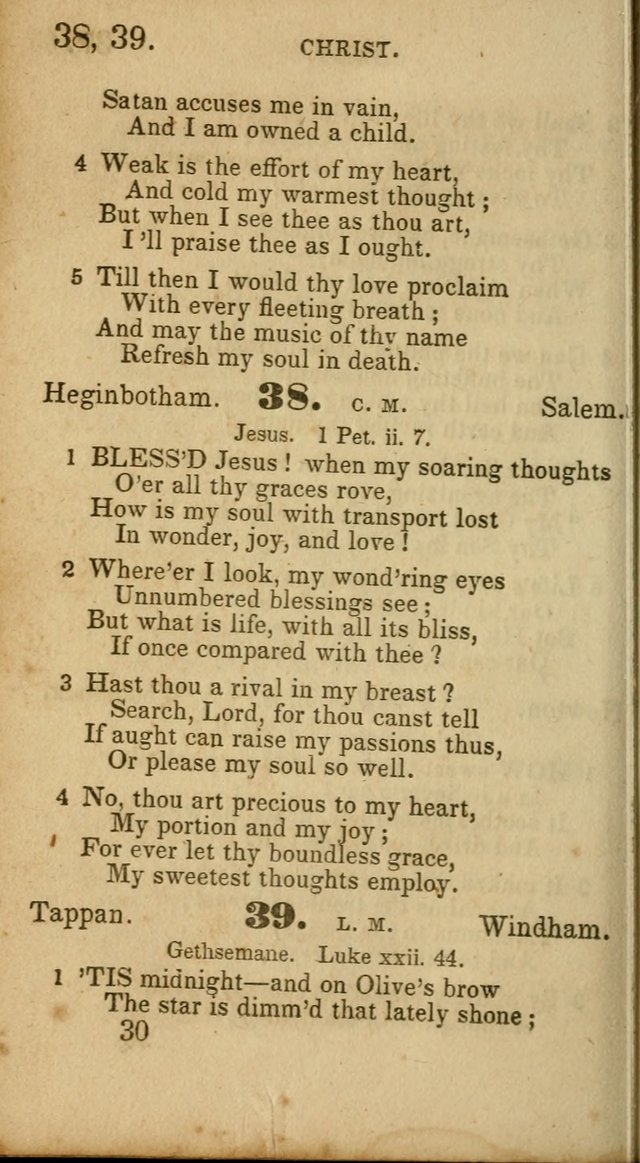 38, 39. CHRIST.

Satan accuses me in vain,
And I am owned a child.

4 Weak is the effort of my heart,
And cold my warmest thought;
But when I see thee as thou art,
I'll praise thee as I ought.

5 Till then I would thy love proclaim
With every fleeting breath;
And may the music of thy name
Refresh my soul in death.

Heginbotham. 38. C. M. Salem.

Jesus. 1 Pet. ii. 7.

1 BLESS'D Jesus! when my soaring thoughts
O'er all thy graces rove,
How is my soul with transport lost
In wonder, joy, and love!

2 Where'er I look, my wond'ring eyes
Unnumbered blessings see;
But what is life, with all its bliss,
If once compared with thee?

3 Hast thou a rival in my breast?
Search, Lord, for thou canst tell
If aught can raise my passions thus,
Or please my soul so well.

4 No, thou art precious to my heart,
My portion and my joy;
For ever let thy boundless grace,
My sweetest thoughts employ.

Tappan. 39. L. M. Windham.

Gethsemane. Luke xxii. 44.

1 'TIS midnight—and on Olive's brow
The star is dimm'd that lately shone;
30